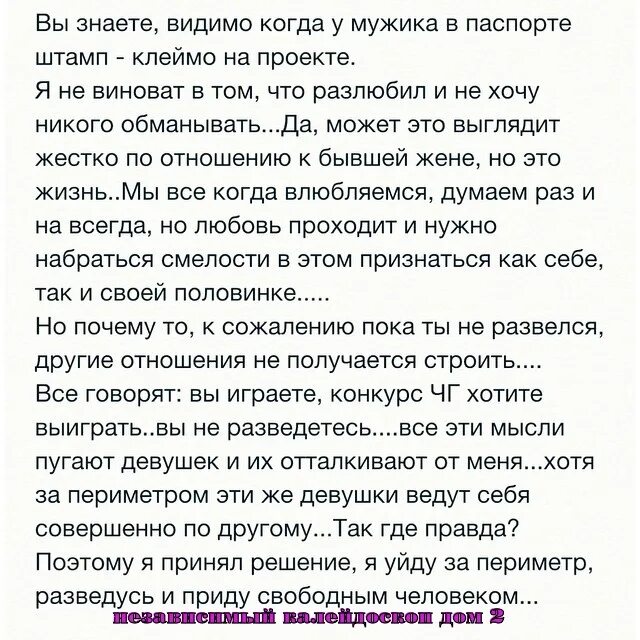 Вы знаете, видимо когда у мужика в паспорте штамп - клеймо на проекте.
Я не виноват в том, что разлюбил и не хочу никого обманывать...Да, может это выглядит жестко по отношению к бывшей жене, но это жизнь..Мы все когда влюбляемся, думаем раз и на всегда, но любовь проходит и нужно набраться смелости в этом признаться как себе, так и своей половинке.....
Но почему то, к сожалению пока ты не развелся, другие отношения не получается строить....
Все говорят: вы играете, конкурс ЧГ хотите выиграть..вы не разведетесь....все эти мысли пугают девушек и их отталкивают от меня...хотя за периметром эти же девушки ведут себя совершенно по другому...Так где правда?
Поэтому я принял решение, я уйду за периметр, разведусь и приду свободным человеком...
независимый калейдоскоп дом 2